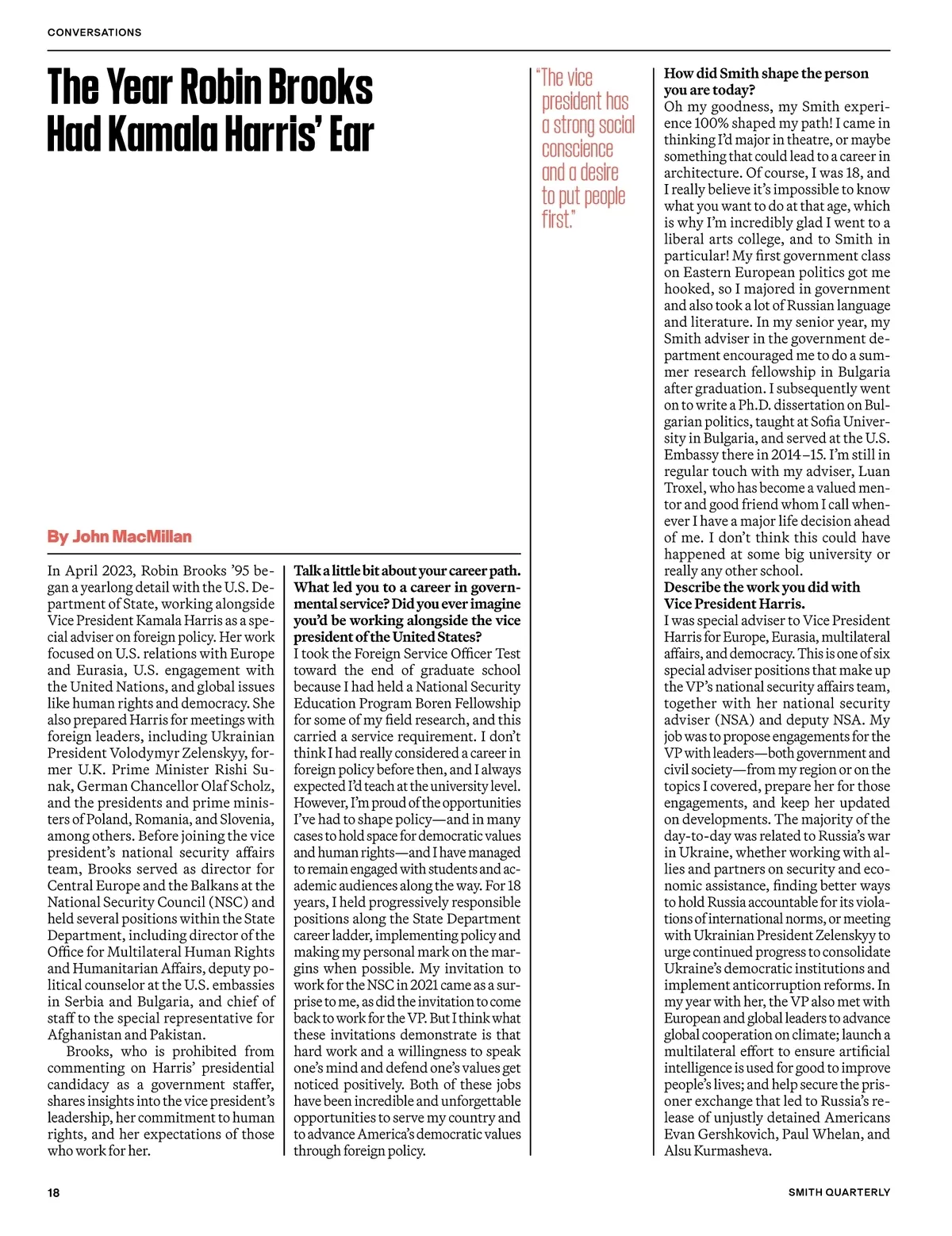 CONVERSATIONS

The Year Robin Brooks Had Kamala Harris' Ear

By John MacMillan

In April 2023, Robin Brooks '95 began a yearlong detail with the U.S. Department of State, working alongside Vice President Kamala Harris as a special adviser on foreign policy. Her work focused on U.S. relations with Europe and Eurasia, U.S. engagement with the United Nations, and global issues like human rights and democracy. She also prepared Harris for meetings with foreign leaders, including Ukrainian President Volodymyr Zelenskyy, former U.K. Prime Minister Rishi Sunak, German Chancellor Olaf Scholz, and the presidents and prime ministers of Poland, Romania, and Slovenia, among others. Before joining the vice president's national security affairs team, Brooks served as director for Central Europe and the Balkans at the National Security Council (NSC) and held several positions within the State Department, including director of the Office for Multilateral Human Rights and Humanitarian Affairs, deputy political counselor at the U.S. embassies in Serbia and Bulgaria, and chief of staff to the special representative for Afghanistan and Pakistan.

Brooks, who is prohibited from commenting on Harris' presidential candidacy as a government staffer, shares insights into the vice president's leadership, her commitment to human rights, and her expectations of those who work for her.

Talk a little bit about your career path. What led you to a career in governmental service? Did you ever imagine you'd be working alongside the vice president of the United States?
I took the Foreign Service Officer Test toward the end of graduate school because I had held a National Security Education Program Boren Fellowship for some of my field research, and this carried a service requirement. I don't think I had really considered a career in foreign policy before then, and I always expected I'd teach at the university level. However, I'm proud of the opportunities I've had to shape policy—and in many cases to hold space for democratic values and human rights—and I have managed to remain engaged with students and academic audiences along the way. For 18 years, I held progressively responsible positions along the State Department career ladder, implementing policy and making my personal mark on the margins when possible. My invitation to work for the NSC in 2021 came as a surprise to me, as did the invitation to come back to work for the VP. But I think what these invitations demonstrate is that hard work and a willingness to speak one's mind and defend one's values get noticed positively. Both of these jobs have been incredible and unforgettable opportunities to serve my country and to advance America's democratic values through foreign policy.

"The vice president has a strong social conscience and a desire to put people first."

How did Smith shape the person you are today?
Oh my goodness, my Smith experience 100% shaped my path! I came in thinking I'd major in theatre, or maybe something that could lead to a career in architecture. Of course, I was 18, and I really believe it's impossible to know what you want to do at that age, which is why I'm incredibly glad I went to a liberal arts college, and to Smith in particular! My first government class on Eastern European politics got me hooked, so I majored in government and also took a lot of Russian language and literature. In my senior year, my Smith adviser in the government department encouraged me to do a summer research fellowship in Bulgaria after graduation. I subsequently went on to write a Ph.D. dissertation on Bulgarian politics, taught at Sofia University in Bulgaria, and served at the U.S. Embassy there in 2014–15. I'm still in regular touch with my adviser, Luan Troxel, who has become a valued mentor and good friend whom I call whenever I have a major life decision ahead of me. I don't think this could have happened at some big university or really any other school.
Describe the work you did with Vice President Harris.
I was special adviser to Vice President Harris for Europe, Eurasia, multilateral affairs, and democracy. This is one of six special adviser positions that make up the VP's national security affairs team, together with her national security adviser (NSA) and deputy NSA. My job was to propose engagements for the VP with leaders—both government and civil society—from my region or on the topics I covered, prepare her for those engagements, and keep her updated on developments. The majority of the day-to-day was related to Russia's war in Ukraine, whether working with allies and partners on security and economic assistance, finding better ways to hold Russia accountable for its violations of international norms, or meeting with Ukrainian President Zelenskyy to urge continued progress to consolidate Ukraine's democratic institutions and implement anticorruption reforms. In my year with her, the VP also met with European and global leaders to advance global cooperation on climate; launch a multilateral effort to ensure artificial intelligence is used for good to improve people's lives; and help secure the prisoner exchange that led to Russia's release of unjustly detained Americans Evan Gershkovich, Paul Whelan, and Alsu Kurmasheva.

18

SMITH QUARTERLY